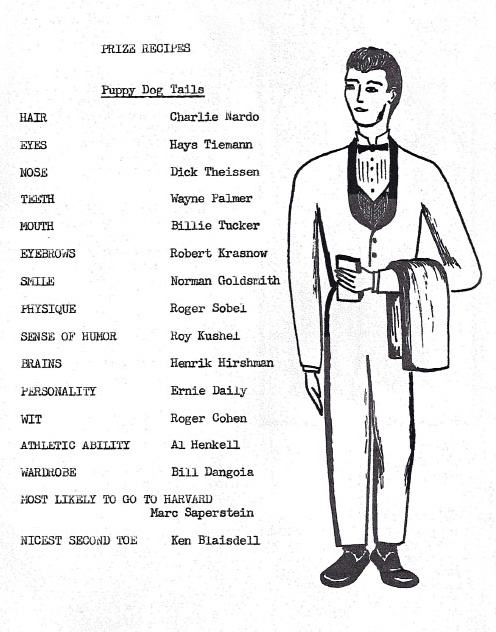 PRIZE RECIPES

Puppy Dog Tails

HAIR Charlie Nardo

EYES Hays Tiemann

NOSE Dick Theissen

TEETH Wayne Palmer

MOUTH Billie Tucker

EYEBROWS Robert Krasnow

SMILE Norman Goldsmith

PHYSIQUE Roger Sobel

SENSE OF HUMOR Roy Kushel

BRAINS Henrik Hirshman

PERSONALITY Ernie Daily

WIT Roger Cohen

ATHLETIC ABILITY Al Henkell

WARDROBE Bill Dangoia

MOST LIKELY TO GO TO HARVARD Marc Saperstein

NICEST SECOND TOE Ken Blaisdell